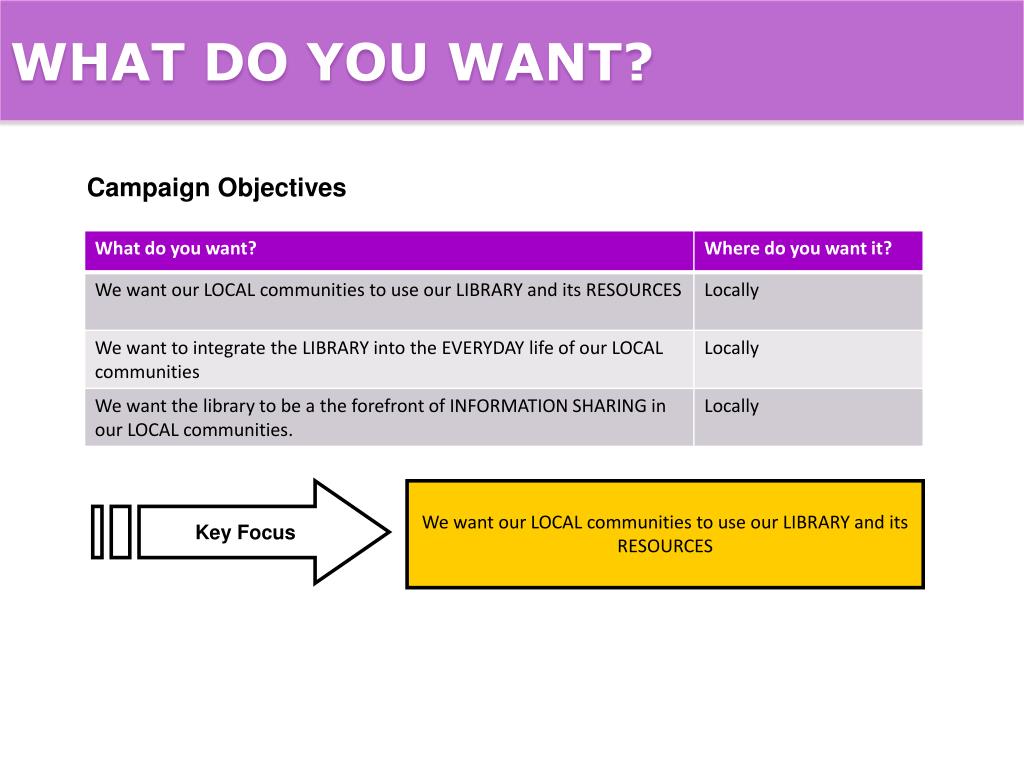 WHAT DO YOU WANT?

Campaign Objectives

| What do you want? | Where do you want it? |
|---|---|
| We want our LOCAL communities to use our LIBRARY and its RESOURCES | Locally |
| We want to integrate the LIBRARY into the EVERYDAY life of our LOCAL communities | Locally |
| We want the library to be a the forefront of INFORMATION SHARING in our LOCAL communities. | Locally |

Key Focus

We want our LOCAL communities to use our LIBRARY and its RESOURCES